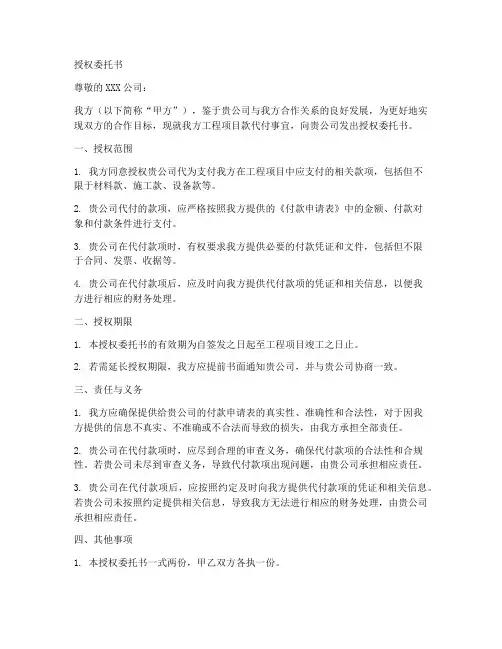 授权委托书

尊敬的 XXX 公司：

我方（以下简称“甲方”），鉴于贵公司与我方合作关系的良好发展，为更好地实现双方的合作目标，现就我方工程项目款代付事宜，向贵公司发出授权委托书。

一、授权范围

1. 我方同意授权贵公司代为支付我方在工程项目中应支付的相关款项，包括但不限于材料款、施工款、设备款等。

2. 贵公司代付的款项，应严格按照我方提供的《付款申请表》中的金额、付款对象和付款条件进行支付。

3. 贵公司在代付款项时，有权要求我方提供必要的付款凭证和文件，包括但不限于合同、发票、收据等。

4. 贵公司在代付款项后，应及时向我方提供代付款项的凭证和相关信息，以便我方进行相应的财务处理。

二、授权期限

1. 本授权委托书的有效期为自签发之日起至工程项目竣工之日止。

2. 若需延长授权期限，我方应提前书面通知贵公司，并与贵公司协商一致。

三、责任与义务

1. 我方应确保提供给贵公司的付款申请表的真实性、准确性和合法性，对于因我方提供的信息不真实、不准确或不合法而导致的损失，由我方承担全部责任。

2. 贵公司在代付款项时，应尽到合理的审查义务，确保代付款项的合法性和合规性。若贵公司未尽到审查义务，导致代付款项出现问题，由贵公司承担相应责任。

3. 贵公司在代付款项后，应按照约定及时向我方提供代付款项的凭证和相关信息。若贵公司未按照约定提供相关信息，导致我方无法进行相应的财务处理，由贵公司承担相应责任。

四、其他事项

1. 本授权委托书一式两份，甲乙双方各执一份。